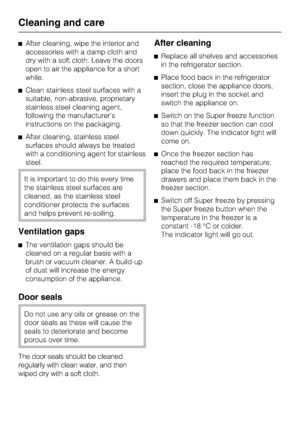 Cleaning and care

■ After cleaning, wipe the interior and accessories with a damp cloth and dry with a soft cloth. Leave the doors open to air the appliance for a short while.

■ Clean stainless steel surfaces with a suitable, non-abrasive, proprietary stainless steel cleaning agent, following the manufacturer's instructions on the packaging.

■ After cleaning, stainless steel surfaces should always be treated with a conditioning agent for stainless steel.

It is important to do this every time the stainless steel surfaces are cleaned, as the stainless steel conditioner protects the surfaces and helps prevent re-soiling.

Ventilation gaps

■ The ventilation gaps should be cleaned on a regular basis with a brush or vacuum cleaner. A build-up of dust will increase the energy consumption of the appliance.

Door seals

Do not use any oils or grease on the door seals as these will cause the seals to deteriorate and become porous over time.

The door seals should be cleaned regularly with clean water, and then wiped dry with a soft cloth.

After cleaning

■ Replace all shelves and accessories in the refrigerator section.

■ Place food back in the refrigerator section, close the appliance doors, insert the plug in the socket and switch the appliance on.

■ Switch on the Super freeze function so that the freezer section can cool down quickly. The indicator light will come on.

■ Once the freezer section has reached the required temperature, place the food back in the freezer drawers and place them back in the freezer section.

■ Switch off Super freeze by pressing the Super freeze button when the temperature in the freezer is a constant -18 °C or colder.
The indicator light will go out.